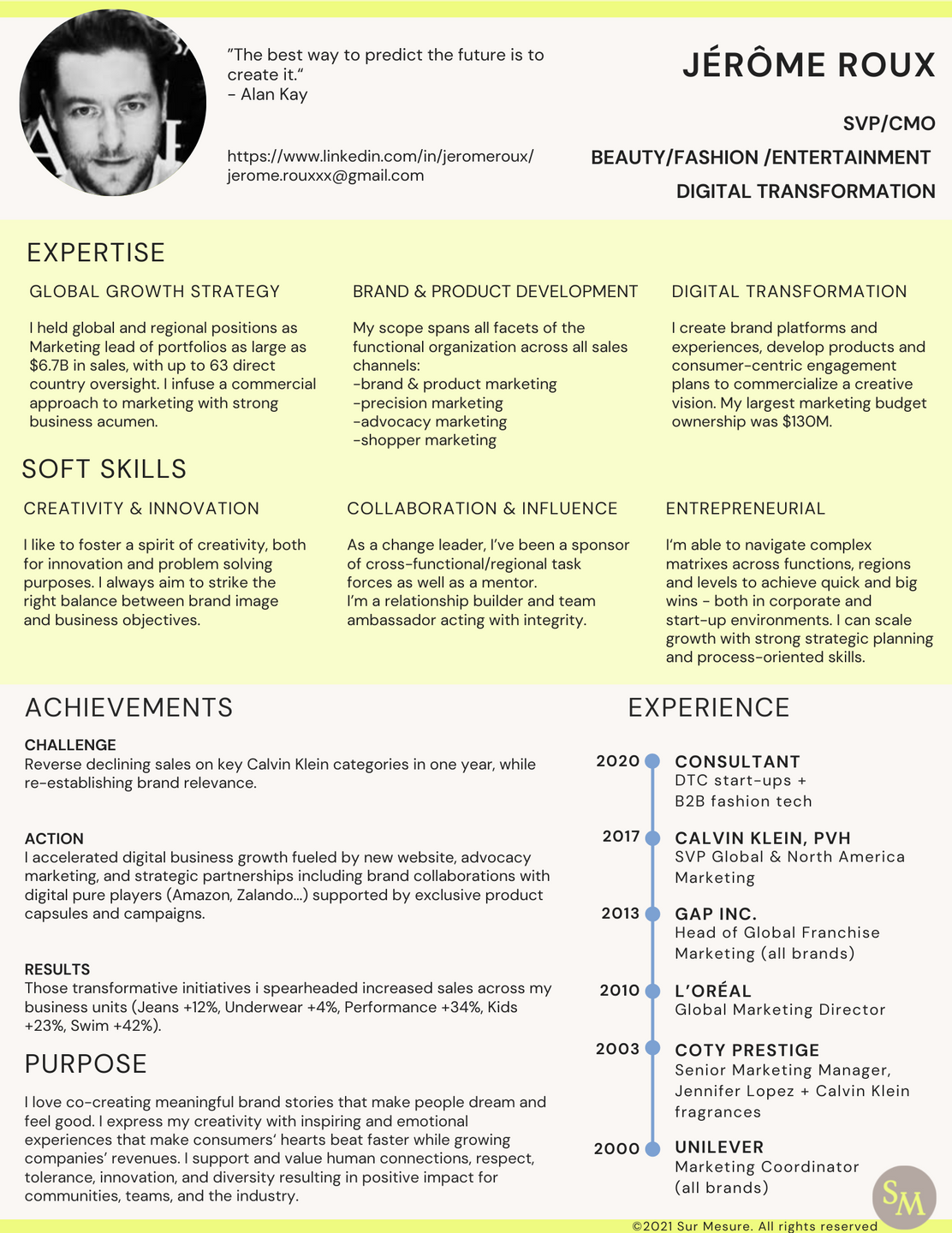 "The best way to predict the future is to create it."
- Alan Kay

https://www.linkedin.com/in/jeromeroux/
jerome.rouxxx@gmail.com

JÉRÔME ROUX

SVP/CMO

BEAUTY/FASHION /ENTERTAINMENT

DIGITAL TRANSFORMATION

EXPERTISE

GLOBAL GROWTH STRATEGY

I held global and regional positions as Marketing lead of portfolios as large as $6.7B in sales, with up to 63 direct country oversight. I infuse a commercial approach to marketing with strong business acumen.

BRAND & PRODUCT DEVELOPMENT

My scope spans all facets of the functional organization across all sales channels:
-brand & product marketing
-precision marketing
-advocacy marketing
-shopper marketing

DIGITAL TRANSFORMATION

I create brand platforms and experiences, develop products and consumer-centric engagement plans to commercialize a creative vision. My largest marketing budget ownership was $130M.

SOFT SKILLS

CREATIVITY & INNOVATION

I like to foster a spirit of creativity, both for innovation and problem solving purposes. I always aim to strike the right balance between brand image and business objectives.

COLLABORATION & INFLUENCE

As a change leader, I've been a sponsor of cross-functional/regional task forces as well as a mentor.
I'm a relationship builder and team ambassador acting with integrity.

ENTREPRENEURIAL

I'm able to navigate complex matrixes across functions, regions and levels to achieve quick and big wins - both in corporate and start-up environments. I can scale growth with strong strategic planning and process-oriented skills.

ACHIEVEMENTS

CHALLENGE
Reverse declining sales on key Calvin Klein categories in one year, while re-establishing brand relevance.

ACTION
I accelerated digital business growth fueled by new website, advocacy marketing, and strategic partnerships including brand collaborations with digital pure players (Amazon, Zalando...) supported by exclusive product capsules and campaigns.

RESULTS
Those transformative initiatives i spearheaded increased sales across my business units (Jeans +12%, Underwear +4%, Performance +34%, Kids +23%, Swim +42%).

PURPOSE

I love co-creating meaningful brand stories that make people dream and feel good. I express my creativity with inspiring and emotional experiences that make consumers' hearts beat faster while growing companies' revenues. I support and value human connections, respect, tolerance, innovation, and diversity resulting in positive impact for communities, teams, and the industry.

EXPERIENCE

2020 CONSULTANT
DTC start-ups + B2B fashion tech

2017 CALVIN KLEIN, PVH
SVP Global & North America Marketing

2013 GAP INC.
Head of Global Franchise Marketing (all brands)

2010 L'ORÉAL
Global Marketing Director

2003 COTY PRESTIGE
Senior Marketing Manager, Jennifer Lopez + Calvin Klein fragrances

2000 UNILEVER
Marketing Coordinator (all brands)

SM

©2021 Sur Mesure. All rights reserved